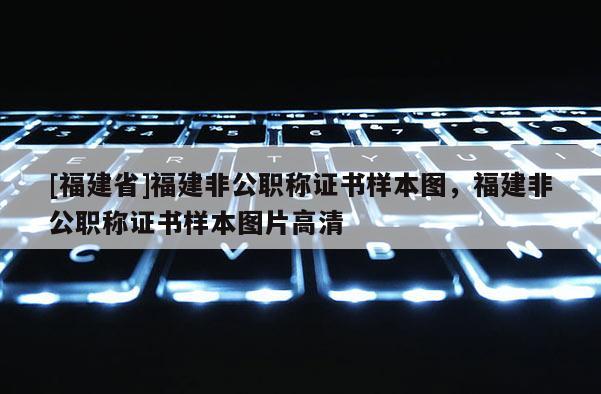 [福建省]福建非公职称证书样本图，福建非公职称证书样本图片高清